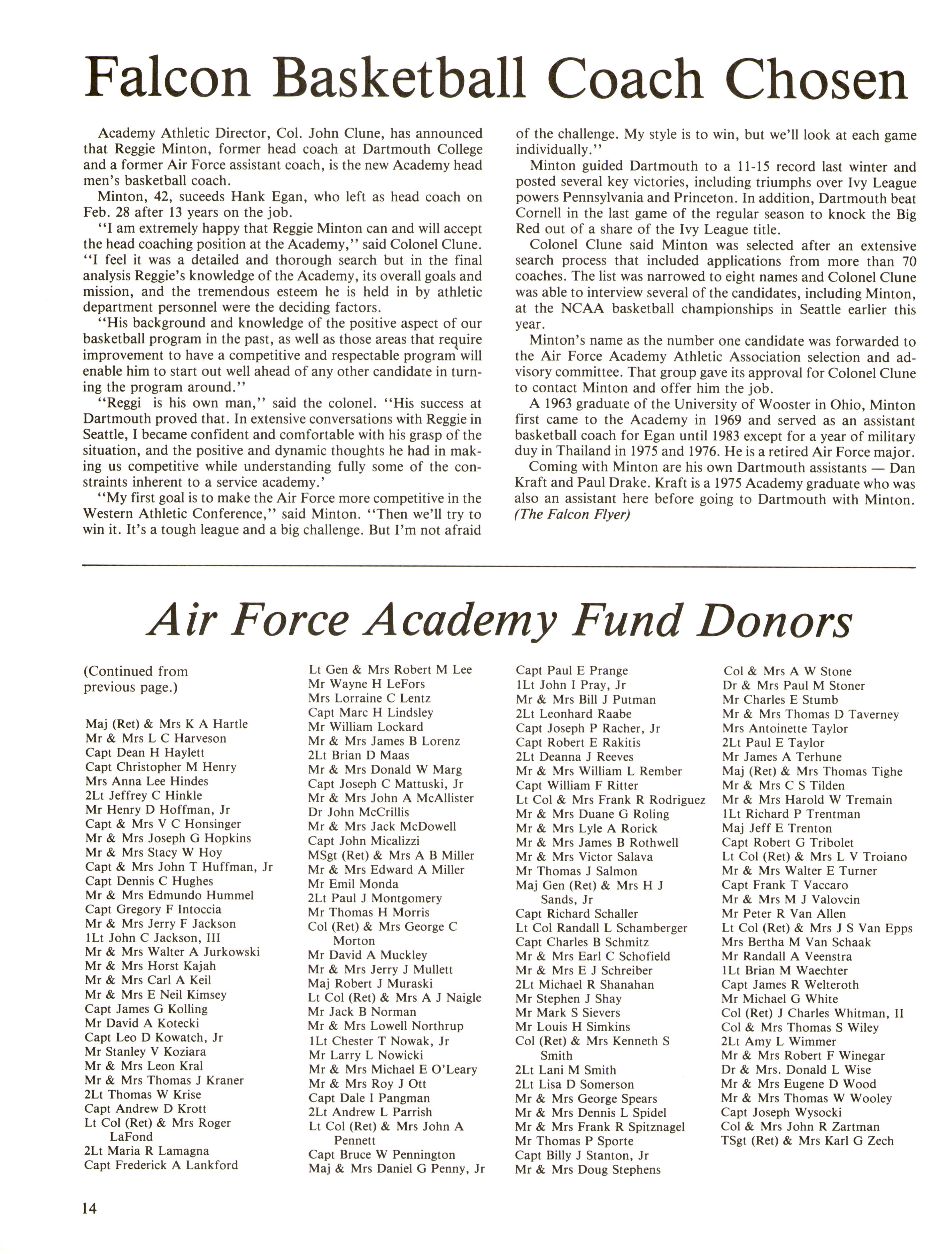 Falcon Basketball Coach Chosen

Academy Athletic Director, Col. John Clune, has announced that Reggie Minton, former head coach at Dartmouth College and a former Air Force assistant coach, is the new Academy head men's basketball coach.

Minton, 42, suceeds Hank Egan, who left as head coach on Feb. 28 after 13 years on the job.

"I am extremely happy that Reggie Minton can and will accept the head coaching position at the Academy," said Colonel Clune. "I feel it was a detailed and thorough search but in the final analysis Reggie's knowledge of the Academy, its overall goals and mission, and the tremendous esteem he is held in by athletic department personnel were the deciding factors.

"His background and knowledge of the positive aspect of our basketball program in the past, as well as those areas that require improvement to have a competitive and respectable program will enable him to start out well ahead of any other candidate in turning the program around."

"Reggi is his own man," said the colonel. "His success at Dartmouth proved that. In extensive conversations with Reggie in Seattle, I became confident and comfortable with his grasp of the situation, and the positive and dynamic thoughts he had in making us competitive while understanding fully some of the constraints inherent to a service academy.'

"My first goal is to make the Air Force more competitive in the Western Athletic Conference," said Minton. "Then we'll try to win it. It's a tough league and a big challenge. But I'm not afraid of the challenge. My style is to win, but we'll look at each game individually."

Minton guided Dartmouth to a 11-15 record last winter and posted several key victories, including triumphs over Ivy League powers Pennsylvania and Princeton. In addition, Dartmouth beat Cornell in the last game of the regular season to knock the Big Red out of a share of the Ivy League title.

Colonel Clune said Minton was selected after an extensive search process that included applications from more than 70 coaches. The list was narrowed to eight names and Colonel Clune was able to interview several of the candidates, including Minton, at the NCAA basketball championships in Seattle earlier this year.

Minton's name as the number one candidate was forwarded to the Air Force Academy Athletic Association selection and advisory committee. That group gave its approval for Colonel Clune to contact Minton and offer him the job.

A 1963 graduate of the University of Wooster in Ohio, Minton first came to the Academy in 1969 and served as an assistant basketball coach for Egan until 1983 except for a year of military duy in Thailand in 1975 and 1976. He is a retired Air Force major.

Coming with Minton are his own Dartmouth assistants — Dan Kraft and Paul Drake. Kraft is a 1975 Academy graduate who was also an assistant here before going to Dartmouth with Minton. (The Falcon Flyer)

Air Force Academy Fund Donors

(Continued from previous page.)

Maj (Ret) & Mrs K A Hartle
Mr & Mrs L C Harveson
Capt Dean H Haylett
Capt Christopher M Henry
Mrs Anna Lee Hindes
2Lt Jeffrey C Hinkle
Mr Henry D Hoffman, Jr
Capt & Mrs V C Honsinger
Mr & Mrs Joseph G Hopkins
Mr & Mrs Stacy W Hoy
Capt & Mrs John T Huffman, Jr
Capt Dennis C Hughes
Mr & Mrs Edmundo Hummel
Capt Gregory F Intoccia
Mr & Mrs Jerry F Jackson
1Lt John C Jackson, III
Mr & Mrs Walter A Jurkowski
Mr & Mrs Horst Kajah
Mr & Mrs Carl A Keil
Mr & Mrs E Neil Kimsey
Capt James G Kolling
Mr David A Kotecki
Capt Leo D Kowatch, Jr
Mr Stanley V Koziara
Mr & Mrs Leon Kral
Mr & Mrs Thomas J Kraner
2Lt Thomas W Krise
Capt Andrew D Krott
Lt Col (Ret) & Mrs Roger LaFond
2Lt Maria R Lamagna
Capt Frederick A Lankford

Lt Gen & Mrs Robert M Lee
Mr Wayne H LeFors
Mrs Lorraine C Lentz
Capt Marc H Lindsley
Mr William Lockard
Mr & Mrs James B Lorenz
2Lt Brian D Maas
Mr & Mrs Donald W Marg
Capt Joseph C Mattuski, Jr
Mr & Mrs John A McAllister
Dr John McCrillis
Mr & Mrs Jack McDowell
Capt John Micalizzi
MSgt (Ret) & Mrs A B Miller
Mr & Mrs Edward A Miller
Mr Emil Monda
2Lt Paul J Montgomery
Mr Thomas H Morris
Col (Ret) & Mrs George C Morton
Mr David A Muckley
Mr & Mrs Jerry J Mullett
Maj Robert J Muraski
Lt Col (Ret) & Mrs A J Naigle
Mr Jack B Norman
Mr & Mrs Lowell Northrup
1Lt Chester T Nowak, Jr
Mr Larry L Nowicki
Mr & Mrs Michael E O'Leary
Mr & Mrs Roy J Ott
Capt Dale I Pangman
2Lt Andrew L Parrish
Lt Col (Ret) & Mrs John A Pennett
Capt Bruce W Pennington
Maj & Mrs Daniel G Penny, Jr

Capt Paul E Prange
1Lt John I Pray, Jr
Mr & Mrs Bill J Putman
2Lt Leonhard Raabe
Capt Joseph P Racher, Jr
Capt Robert E Rakitis
2Lt Deanna J Reeves
Mr & Mrs William L Rember
Capt William F Ritter
Lt Col & Mrs Frank R Rodriguez
Mr & Mrs Duane G Roling
Mr & Mrs Lyle A Rorick
Mr & Mrs James B Rothwell
Mr & Mrs Victor Salava
Mr Thomas J Salmon
Maj Gen (Ret) & Mrs H J Sands, Jr
Capt Richard Schaller
Lt Col Randall L Schamberger
Capt Charles B Schmitz
Mr & Mrs Earl C Schofield
Mr & Mrs E J Schreiber
2Lt Michael R Shanahan
Mr Stephen J Shay
Mr Mark S Sievers
Mr Louis H Simkins
Col (Ret) & Mrs Kenneth S Smith
2Lt Lani M Smith
2Lt Lisa D Somerson
Mr & Mrs George Spears
Mr & Mrs Dennis L Spidel
Mr & Mrs Frank R Spitznagel
Mr Thomas P Sporte
Capt Billy J Stanton, Jr
Mr & Mrs Doug Stephens

Col & Mrs A W Stone
Dr & Mrs Paul M Stoner
Mr Charles E Stumb
Mr & Mrs Thomas D Taverney
Mrs Antoinette Taylor
2Lt Paul E Taylor
Mr James A Terhune
Maj (Ret) & Mrs Thomas Tighe
Mr & Mrs C S Tilden
Mr & Mrs Harold W Tremain
1Lt Richard P Trentman
Maj Jeff E Trenton
Capt Robert G Tribolet
Lt Col (Ret) & Mrs L V Troiano
Mr & Mrs Walter E Turner
Capt Frank T Vaccaro
Mr & Mrs M J Valovcin
Mr Peter R Van Allen
Lt Col (Ret) & Mrs J S Van Epps
Mrs Bertha M Van Schaak
Mr Randall A Veenstra
1Lt Brian M Waechter
Capt James R Welteroth
Mr Michael G White
Col (Ret) J Charles Whitman, II
Col & Mrs Thomas S Wiley
2Lt Amy L Wimmer
Mr & Mrs Robert F Winegar
Dr & Mrs. Donald L Wise
Mr & Mrs Eugene D Wood
Mr & Mrs Thomas W Wooley
Capt Joseph Wysocki
Col & Mrs John R Zartman
TSgt (Ret) & Mrs Karl G Zech

14